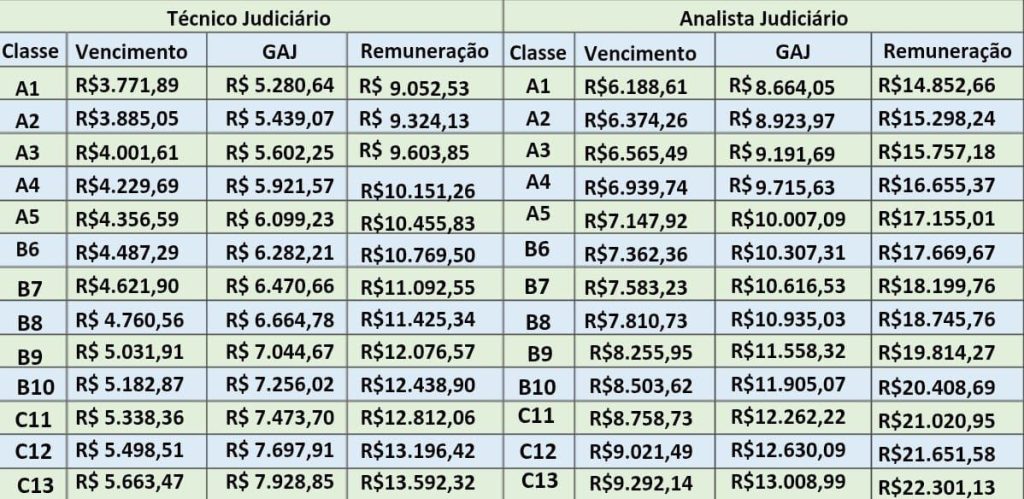 | Técnico Judiciário | | | | Analista Judiciário | | | |
|---|---|---|---|---|---|---|---|
| Classe | Vencimento | GAJ | Remuneração | Classe | Vencimento | GAJ | Remuneração |
| A1 | R$3.771,89 | R$ 5.280,64 | R$ 9.052,53 | A1 | R$6.188,61 | R$ 8.664,05 | R$14.852,66 |
| A2 | R$3.885,05 | R$ 5.439,07 | R$ 9.324,13 | A2 | R$6.374,26 | R$ 8.923,97 | R$15.298,24 |
| A3 | R$4.001,61 | R$ 5.602,25 | R$ 9.603,85 | A3 | R$6.565,49 | R$ 9.191,69 | R$15.757,18 |
| A4 | R$4.229,69 | R$ 5.921,57 | R$10.151,26 | A4 | R$6.939,74 | R$ 9.715,63 | R$16.655,37 |
| A5 | R$4.356,59 | R$ 6.099,23 | R$10.455,83 | A5 | R$7.147,92 | R$10.007,09 | R$17.155,01 |
| B6 | R$4.487,29 | R$ 6.282,21 | R$10.769,50 | B6 | R$7.362,36 | R$10.307,31 | R$17.669,67 |
| B7 | R$4.621,90 | R$ 6.470,66 | R$11.092,55 | B7 | R$7.583,23 | R$10.616,53 | R$18.199,76 |
| B8 | R$ 4.760,56 | R$ 6.664,78 | R$11.425,34 | B8 | R$7.810,73 | R$10.935,03 | R$18.745,76 |
| B9 | R$ 5.031,91 | R$ 7.044,67 | R$12.076,57 | B9 | R$8.255,95 | R$11.558,32 | R$19.814,27 |
| B10 | R$ 5.182,87 | R$ 7.256,02 | R$12.438,90 | B10 | R$8.503,62 | R$11.905,07 | R$20.408,69 |
| C11 | R$ 5.338,36 | R$ 7.473,70 | R$12.812,06 | C11 | R$8.758,73 | R$12.262,22 | R$21.020,95 |
| C12 | R$ 5.498,51 | R$ 7.697,91 | R$13.196,42 | C12 | R$9.021,49 | R$12.630,09 | R$21.651,58 |
| C13 | R$ 5.663,47 | R$ 7.928,85 | R$13.592,32 | C13 | R$9.292,14 | R$13.008,99 | R$22.301,13 |